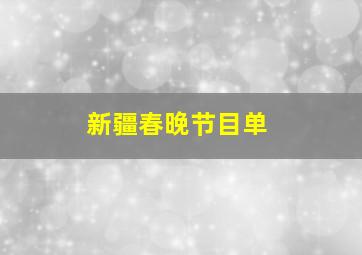 新疆春晚节目单